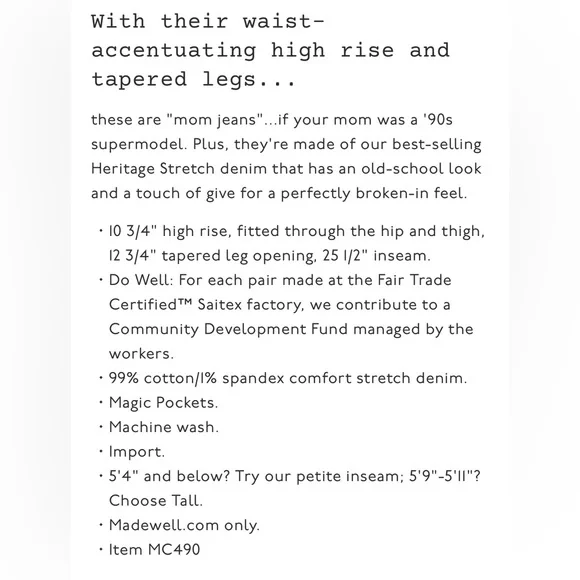 With their waist-accentuating high rise and tapered legs...

these are "mom jeans"...if your mom was a '90s supermodel. Plus, they're made of our best-selling Heritage Stretch denim that has an old-school look and a touch of give for a perfectly broken-in feel.

· 10 3/4" high rise, fitted through the hip and thigh, 12 3/4" tapered leg opening, 25 1/2" inseam.
· Do Well: For each pair made at the Fair Trade Certified™ Saitex factory, we contribute to a Community Development Fund managed by the workers.
· 99% cotton/1% spandex comfort stretch denim.
· Magic Pockets.
· Machine wash.
· Import.
· 5'4" and below? Try our petite inseam; 5'9"-5'11"? Choose Tall.
· Madewell.com only.
· Item MC490